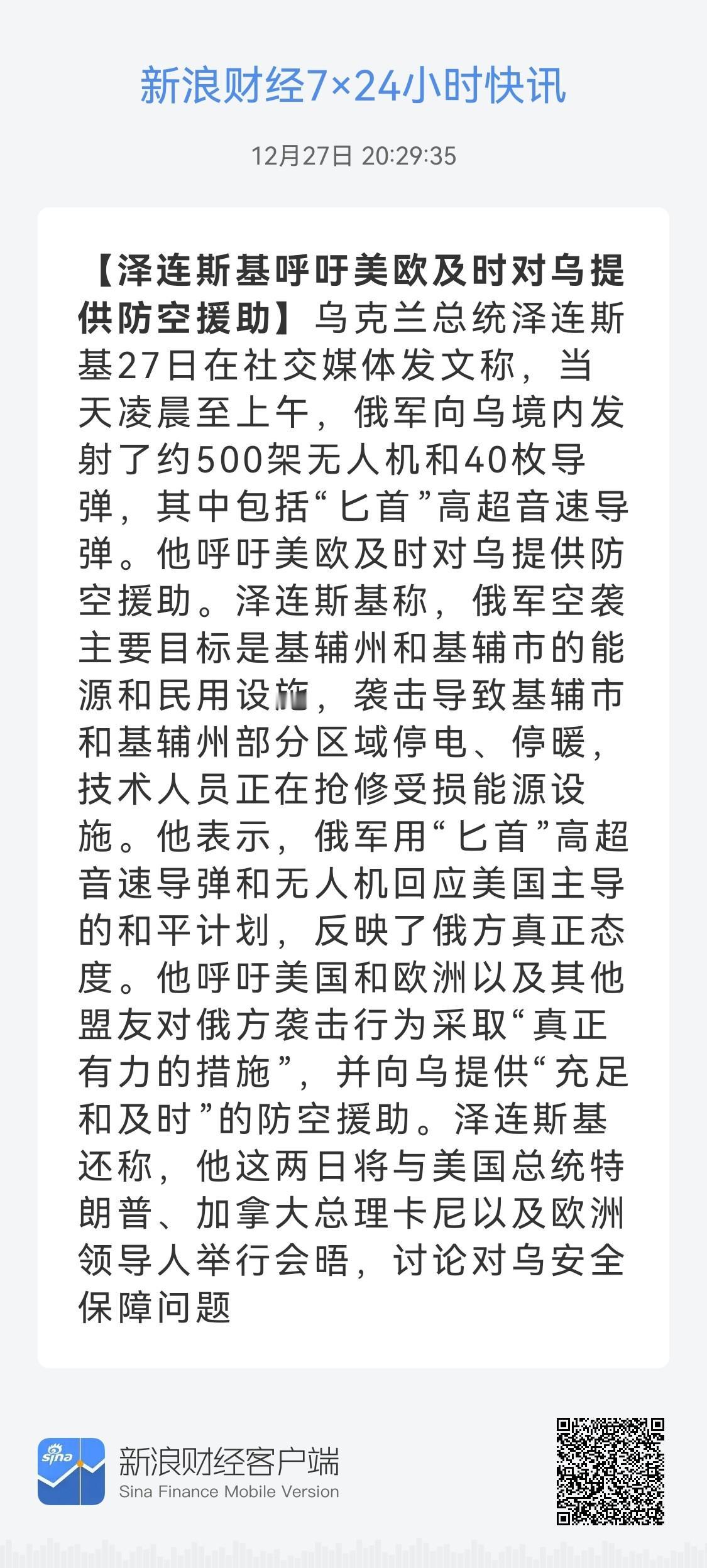 新浪财经7×24小时快讯

12月27日 20:29:35

【泽连斯基呼吁美欧及时对乌提供防空援助】乌克兰总统泽连斯基27日在社交媒体发文称，当天凌晨至上午，俄军向乌境内发射了约500架无人机和40枚导弹，其中包括“匕首”高超音速导弹。他呼吁美欧及时对乌提供防空援助。泽连斯基称，俄军空袭主要目标是基辅州和基辅市的能源和民用设施，袭击导致基辅市和基辅州部分区域停电、停暖，技术人员正在抢修受损能源设施。他表示，俄军用“匕首”高超音速导弹和无人机回应美国主导的和平计划，反映了俄方真正态度。他呼吁美国和欧洲以及其他盟友对俄方袭击行为采取“真正有力的措施”，并向乌提供“充足和及时”的防空援助。泽连斯基还称，他这两日将与美国总统特朗普、加拿大总理卡尼以及欧洲领导人举行会晤，讨论对乌安全保障问题

sina

新浪财经客户端
Sina Finance Mobile Version